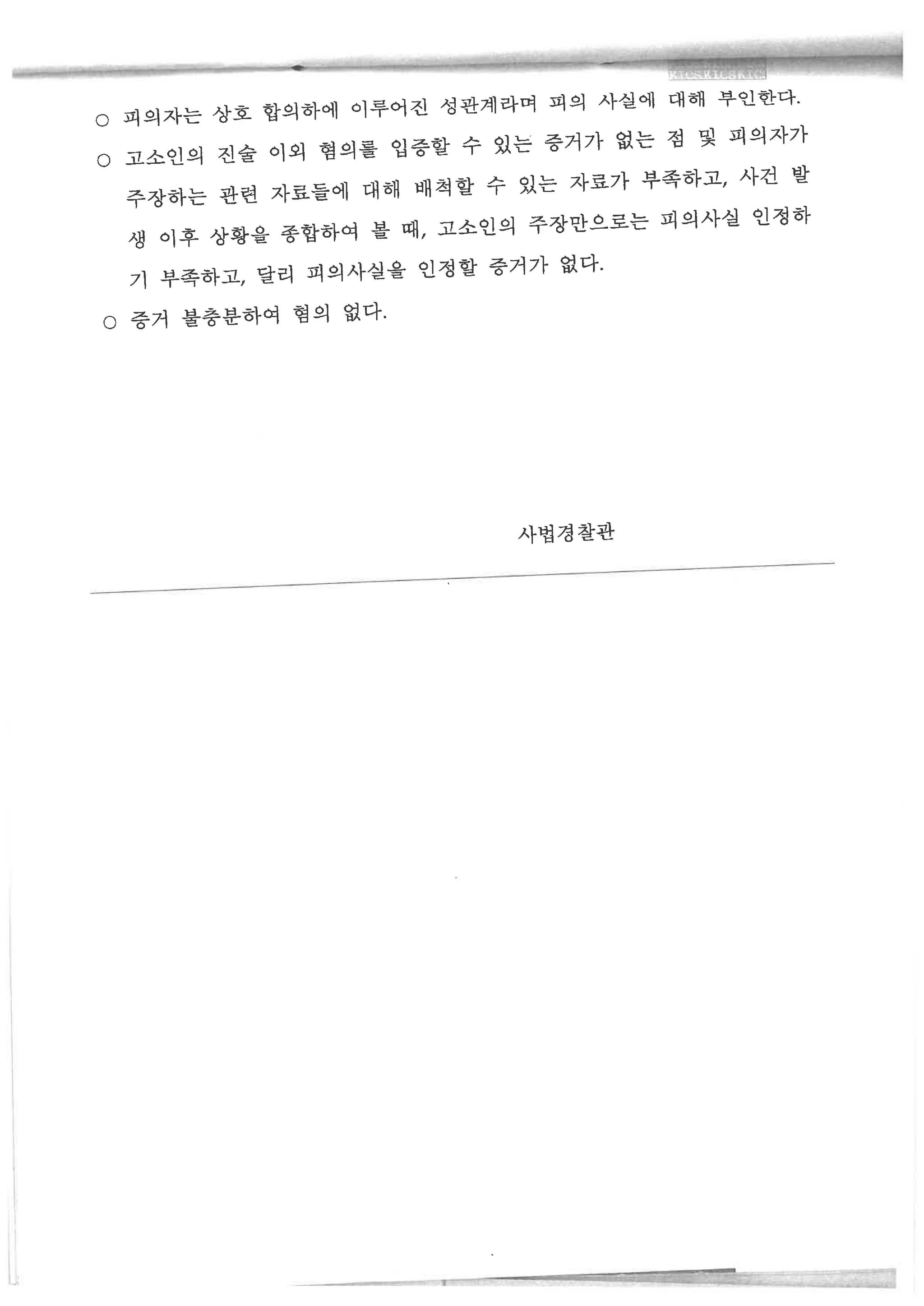 KICSKICSKICS

○ 피의자는 상호 합의하에 이루어진 성관계라며 피의 사실에 대해 부인한다.

○ 고소인의 진술 이외 혐의를 입증할 수 있는 증거가 없는 점 및 피의자가 주장하는 관련 자료들에 대해 배척할 수 있는 자료가 부족하고, 사건 발생 이후 상황을 종합하여 볼 때, 고소인의 주장만으로는 피의사실 인정하기 부족하고, 달리 피의사실을 인정할 증거가 없다.

○ 증거 불충분하여 혐의 없다.

사법경찰관